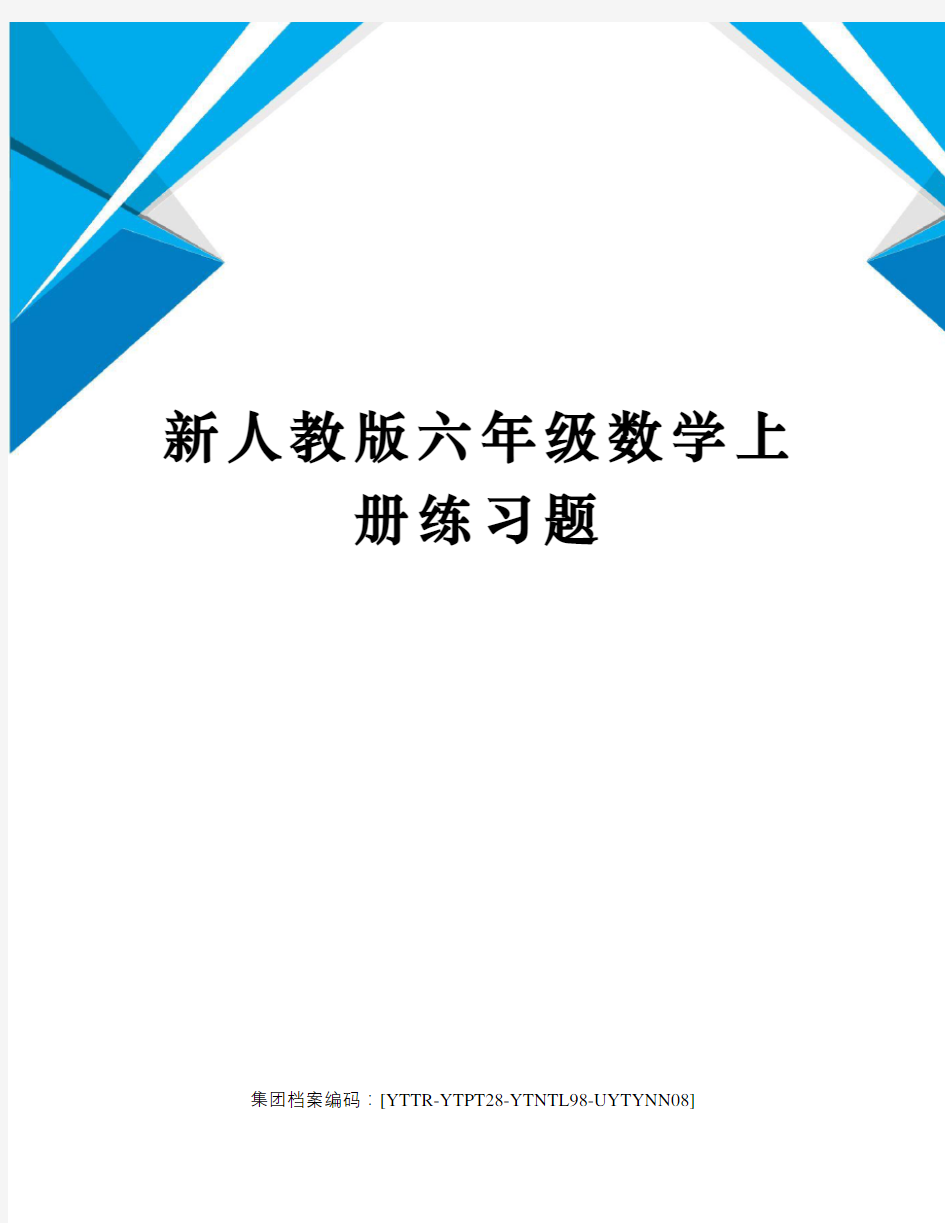 新人教版六年级数学上册练习题

集团档案编码：[YTTR-YTPT28-YTNTL98-UYTYNN08]